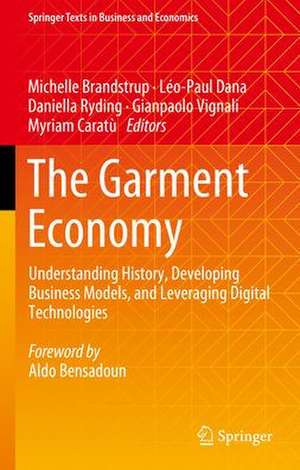 Springer Texts in Business and Economics

Michelle Brandstrup · Léo-Paul Dana
Daniella Ryding · Gianpaolo Vignali
Myriam Caratù *Editors*

The Garment Economy

Understanding History, Developing Business Models, and Leveraging Digital Technologies

*Foreword by*
Aldo Bensadoun

Springer